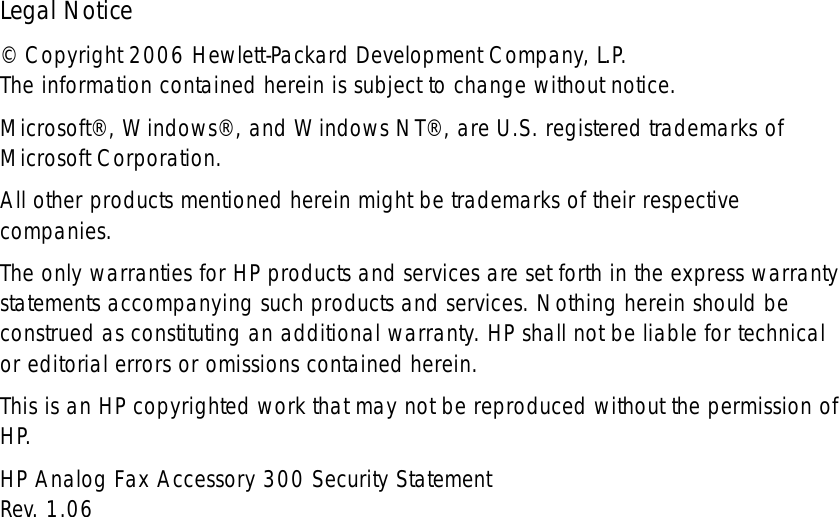 Legal Notice

© Copyright 2006 Hewlett-Packard Development Company, L.P.
The information contained herein is subject to change without notice.

Microsoft®, Windows®, and Windows NT®, are U.S. registered trademarks of Microsoft Corporation.

All other products mentioned herein might be trademarks of their respective companies.

The only warranties for HP products and services are set forth in the express warranty statements accompanying such products and services. Nothing herein should be construed as constituting an additional warranty. HP shall not be liable for technical or editorial errors or omissions contained herein.

This is an HP copyrighted work that may not be reproduced without the permission of HP.

HP Analog Fax Accessory 300 Security Statement
Rev. 1.06